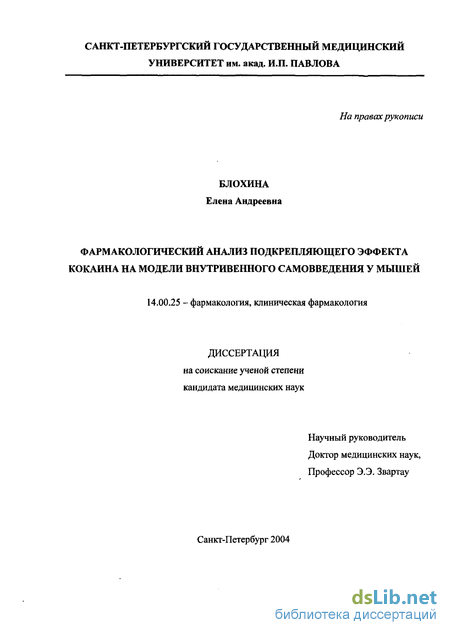 САНКТ-ПЕТЕРБУРГСКИЙ ГОСУДАРСТВЕННЫЙ МЕДИЦИНСКИЙ УНИВЕРСИТЕТ им. акад. И.П. ПАВЛОВА

На правах рукописи

БЛОХИНА
Елена Андреевна

ФАРМАКОЛОГИЧЕСКИЙ АНАЛИЗ ПОДКРЕПЛЯЮЩЕГО ЭФФЕКТА КОКАИНА НА МОДЕЛИ ВНУТРИВЕННОГО САМОВВЕДЕНИЯ У МЫШЕЙ

14.00.25 – фармакология, клиническая фармакология

ДИССЕРТАЦИЯ
на соискание ученой степени
кандидата медицинских наук

Научный руководитель
Доктор медицинских наук,
Профессор Э.Э. Звартау

Санкт-Петербург 2004

dsLib.net
библиотека диссертаций